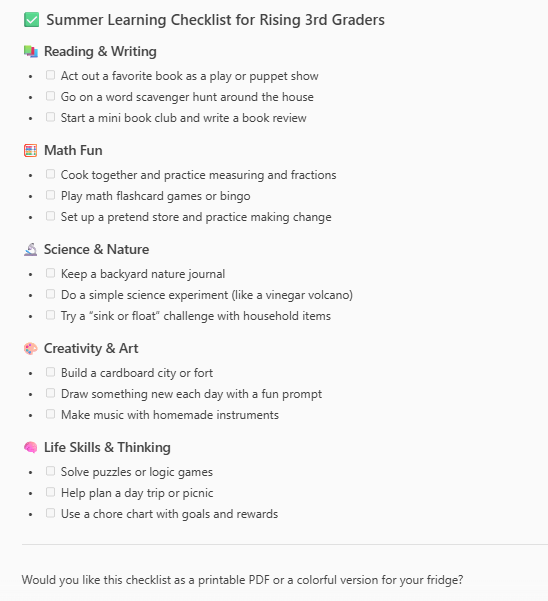 ✅ Summer Learning Checklist for Rising 3rd Graders

📚 Reading & Writing

- ☐ Act out a favorite book as a play or puppet show
- ☐ Go on a word scavenger hunt around the house
- ☐ Start a mini book club and write a book review

🧮 Math Fun

- ☐ Cook together and practice measuring and fractions
- ☐ Play math flashcard games or bingo
- ☐ Set up a pretend store and practice making change

🔬 Science & Nature

- ☐ Keep a backyard nature journal
- ☐ Do a simple science experiment (like a vinegar volcano)
- ☐ Try a "sink or float" challenge with household items

🎨 Creativity & Art

- ☐ Build a cardboard city or fort
- ☐ Draw something new each day with a fun prompt
- ☐ Make music with homemade instruments

🧠 Life Skills & Thinking

- ☐ Solve puzzles or logic games
- ☐ Help plan a day trip or picnic
- ☐ Use a chore chart with goals and rewards

Would you like this checklist as a printable PDF or a colorful version for your fridge?